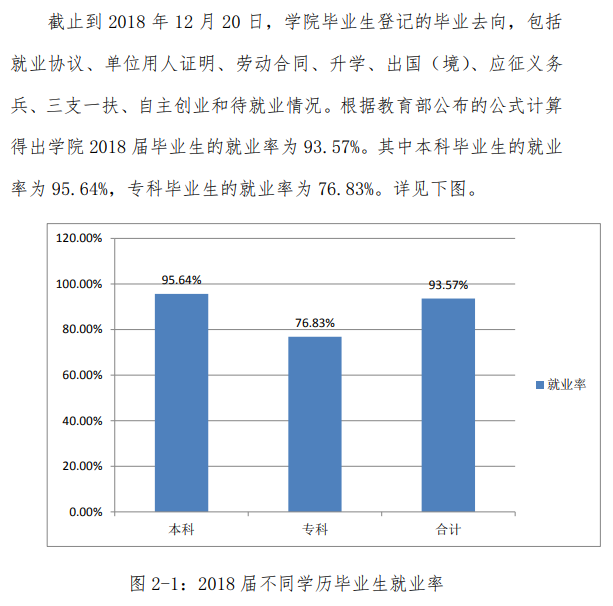 截止到 2018 年 12 月 20 日，学院毕业生登记的毕业去向，包括就业协议、单位用人证明、劳动合同、升学、出国（境）、应征义务兵、三支一扶、自主创业和待就业情况。根据教育部公布的公式计算得出学院 2018 届毕业生的就业率为 93.57%。其中本科毕业生的就业率为 95.64%，专科毕业生的就业率为 76.83%。详见下图。

120.00%
100.00%
80.00%
60.00%
40.00%
20.00%
0.00%

95.64%
76.83%
93.57%

本科
专科
合计

就业率

图 2-1：2018 届不同学历毕业生就业率